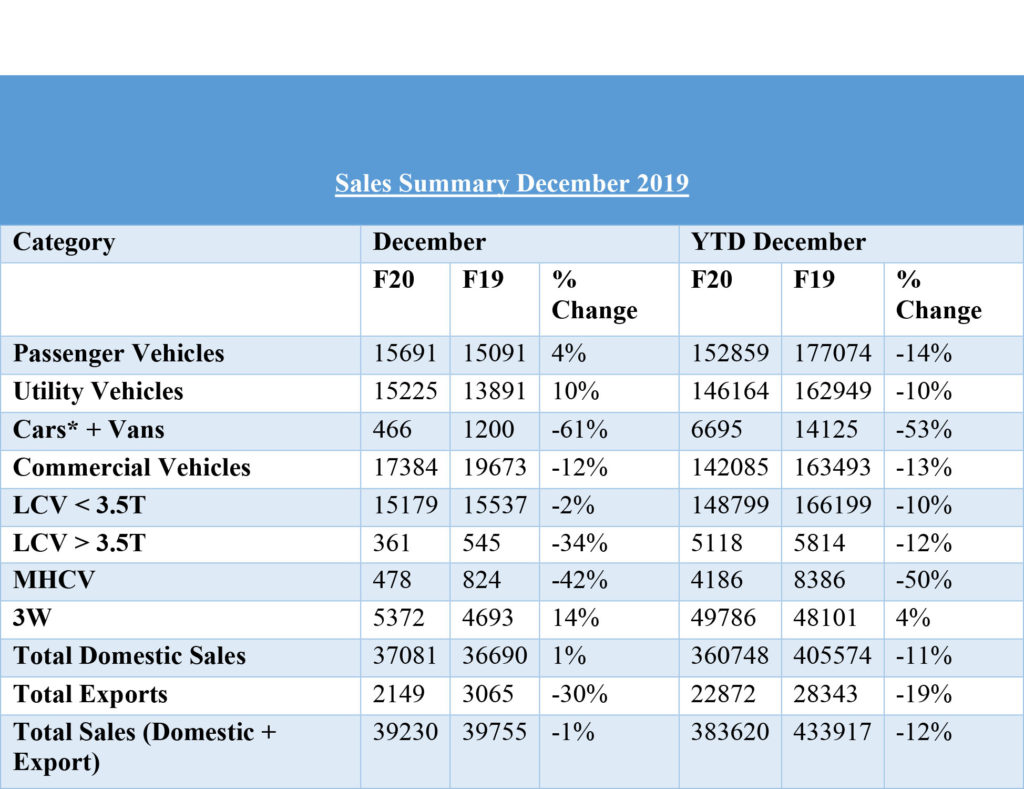 Sales Summary December 2019

| Category | December | | | YTD December | | |
|---|---|---|---|---|---|---|
| | F20 | F19 | % Change | F20 | F19 | % Change |
| Passenger Vehicles | 15691 | 15091 | 4% | 152859 | 177074 | -14% |
| Utility Vehicles | 15225 | 13891 | 10% | 146164 | 162949 | -10% |
| Cars* + Vans | 466 | 1200 | -61% | 6695 | 14125 | -53% |
| Commercial Vehicles | 17384 | 19673 | -12% | 142085 | 163493 | -13% |
| LCV < 3.5T | 15179 | 15537 | -2% | 148799 | 166199 | -10% |
| LCV > 3.5T | 361 | 545 | -34% | 5118 | 5814 | -12% |
| MHCV | 478 | 824 | -42% | 4186 | 8386 | -50% |
| 3W | 5372 | 4693 | 14% | 49786 | 48101 | 4% |
| Total Domestic Sales | 37081 | 36690 | 1% | 360748 | 405574 | -11% |
| Total Exports | 2149 | 3065 | -30% | 22872 | 28343 | -19% |
| Total Sales (Domestic + Export) | 39230 | 39755 | -1% | 383620 | 433917 | -12% |